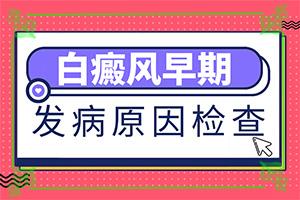 白癜风早期

发病原因检查